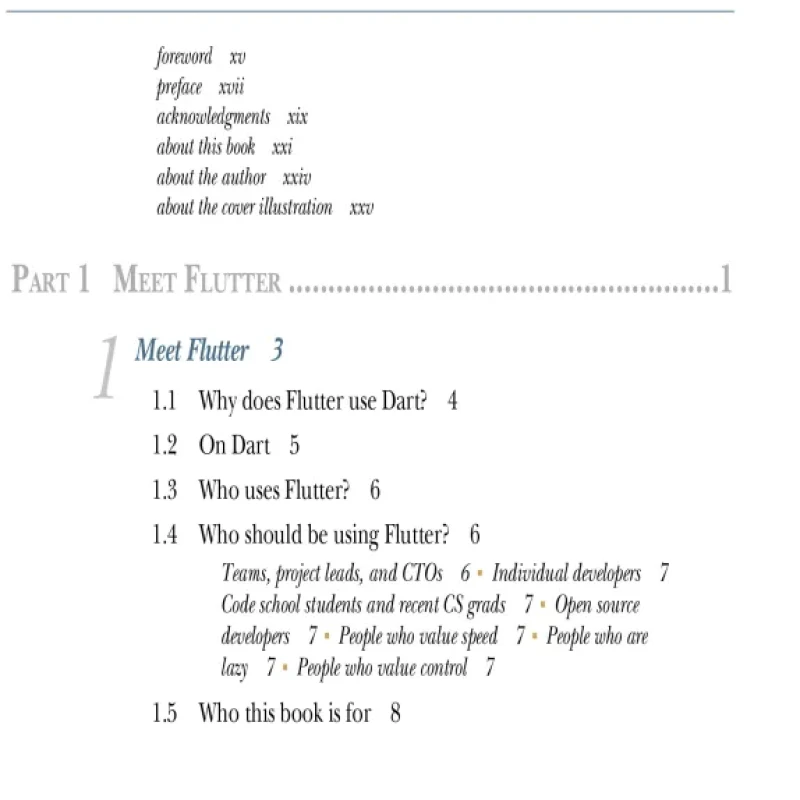 foreword xv
preface xvii
acknowledgments xix
about this book xxi
about the author xxiv
about the cover illustration xxv

PART 1 MEET FLUTTER ....................................................1

1 Meet Flutter 3

1.1 Why does Flutter use Dart? 4

1.2 On Dart 5

1.3 Who uses Flutter? 6

1.4 Who should be using Flutter? 6

Teams, project leads, and CTOs 6 ▪ Individual developers 7 Code school students and recent CS grads 7 ▪ Open source developers 7 ▪ People who value speed 7 ▪ People who are lazy 7 ▪ People who value control 7

1.5 Who this book is for 8